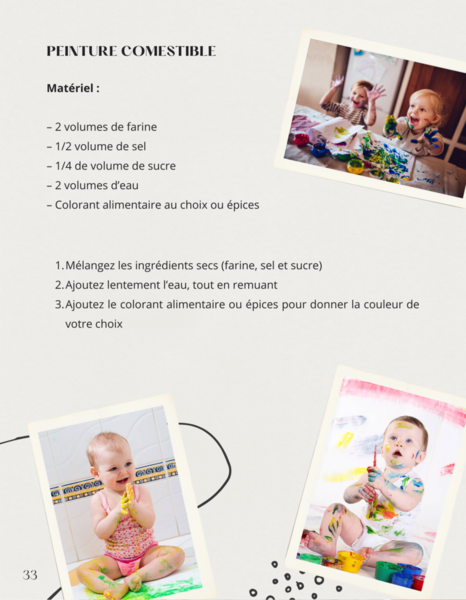 PEINTURE COMESTIBLE

Matériel :

– 2 volumes de farine
– 1/2 volume de sel
– 1/4 de volume de sucre
– 2 volumes d'eau
– Colorant alimentaire au choix ou épices

1. Mélangez les ingrédients secs (farine, sel et sucre)
2. Ajoutez lentement l'eau, tout en remuant
3. Ajoutez le colorant alimentaire ou épices pour donner la couleur de votre choix

33